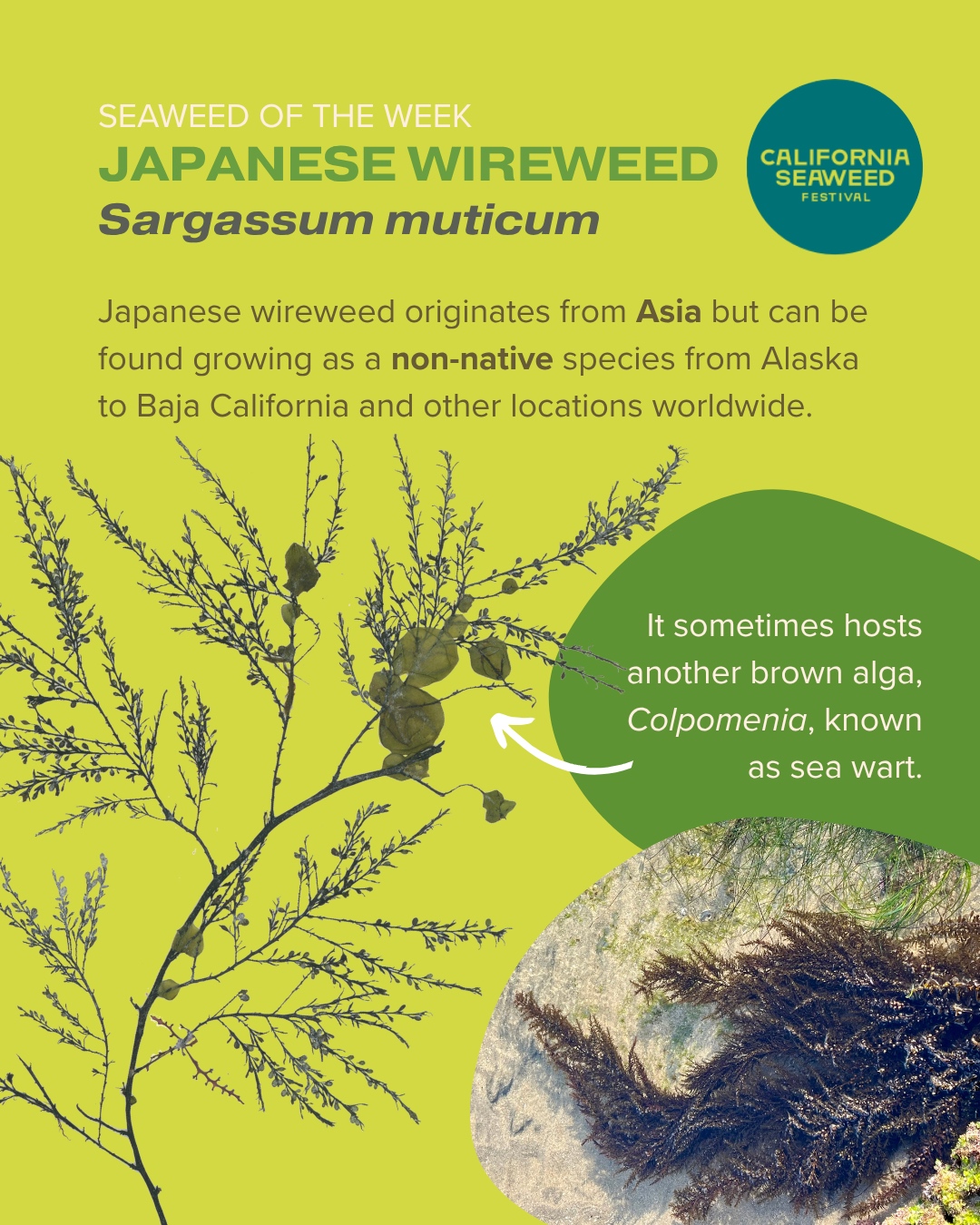 SEAWEED OF THE WEEK
JAPANESE WIREWEED
Sargassum muticum

CALIFORNIA
SEAWEED
FESTIVAL

Japanese wireweed originates from Asia but can be found growing as a non-native species from Alaska to Baja California and other locations worldwide.

It sometimes hosts another brown alga, Colpomenia, known as sea wart.